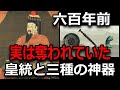 六百年前
実は奪われていた
皇統と三種の神器